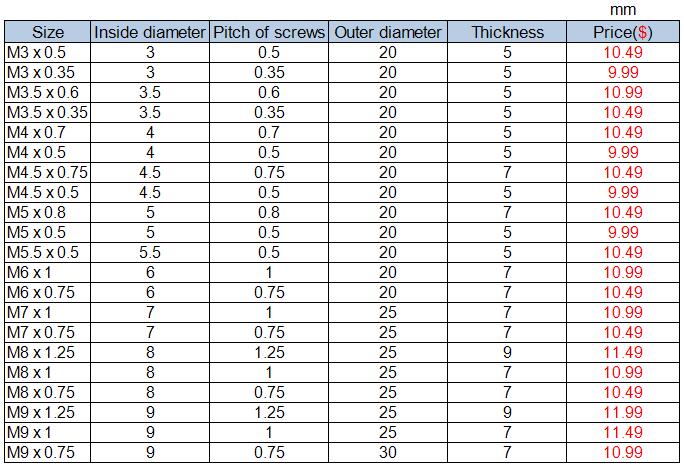 mm

| Size | Inside diameter | Pitch of screws | Outer diameter | Thickness | Price($) |
|---|---|---|---|---|---|
| M3 x 0.5 | 3 | 0.5 | 20 | 5 | 10.49 |
| M3 x 0.35 | 3 | 0.35 | 20 | 5 | 9.99 |
| M3.5 x 0.6 | 3.5 | 0.6 | 20 | 5 | 10.99 |
| M3.5 x 0.35 | 3.5 | 0.35 | 20 | 5 | 10.49 |
| M4 x 0.7 | 4 | 0.7 | 20 | 5 | 10.49 |
| M4 x 0.5 | 4 | 0.5 | 20 | 5 | 9.99 |
| M4.5 x 0.75 | 4.5 | 0.75 | 20 | 7 | 10.49 |
| M4.5 x 0.5 | 4.5 | 0.5 | 20 | 5 | 9.99 |
| M5 x 0.8 | 5 | 0.8 | 20 | 7 | 10.49 |
| M5 x 0.5 | 5 | 0.5 | 20 | 5 | 9.99 |
| M5.5 x 0.5 | 5.5 | 0.5 | 20 | 5 | 10.49 |
| M6 x 1 | 6 | 1 | 20 | 7 | 10.99 |
| M6 x 0.75 | 6 | 0.75 | 20 | 7 | 10.49 |
| M7 x 1 | 7 | 1 | 25 | 7 | 10.99 |
| M7 x 0.75 | 7 | 0.75 | 25 | 7 | 10.49 |
| M8 x 1.25 | 8 | 1.25 | 25 | 9 | 11.49 |
| M8 x 1 | 8 | 1 | 25 | 7 | 10.99 |
| M8 x 0.75 | 8 | 0.75 | 25 | 7 | 10.49 |
| M9 x 1.25 | 9 | 1.25 | 25 | 9 | 11.99 |
| M9 x 1 | 9 | 1 | 25 | 7 | 11.49 |
| M9 x 0.75 | 9 | 0.75 | 30 | 7 | 10.99 |